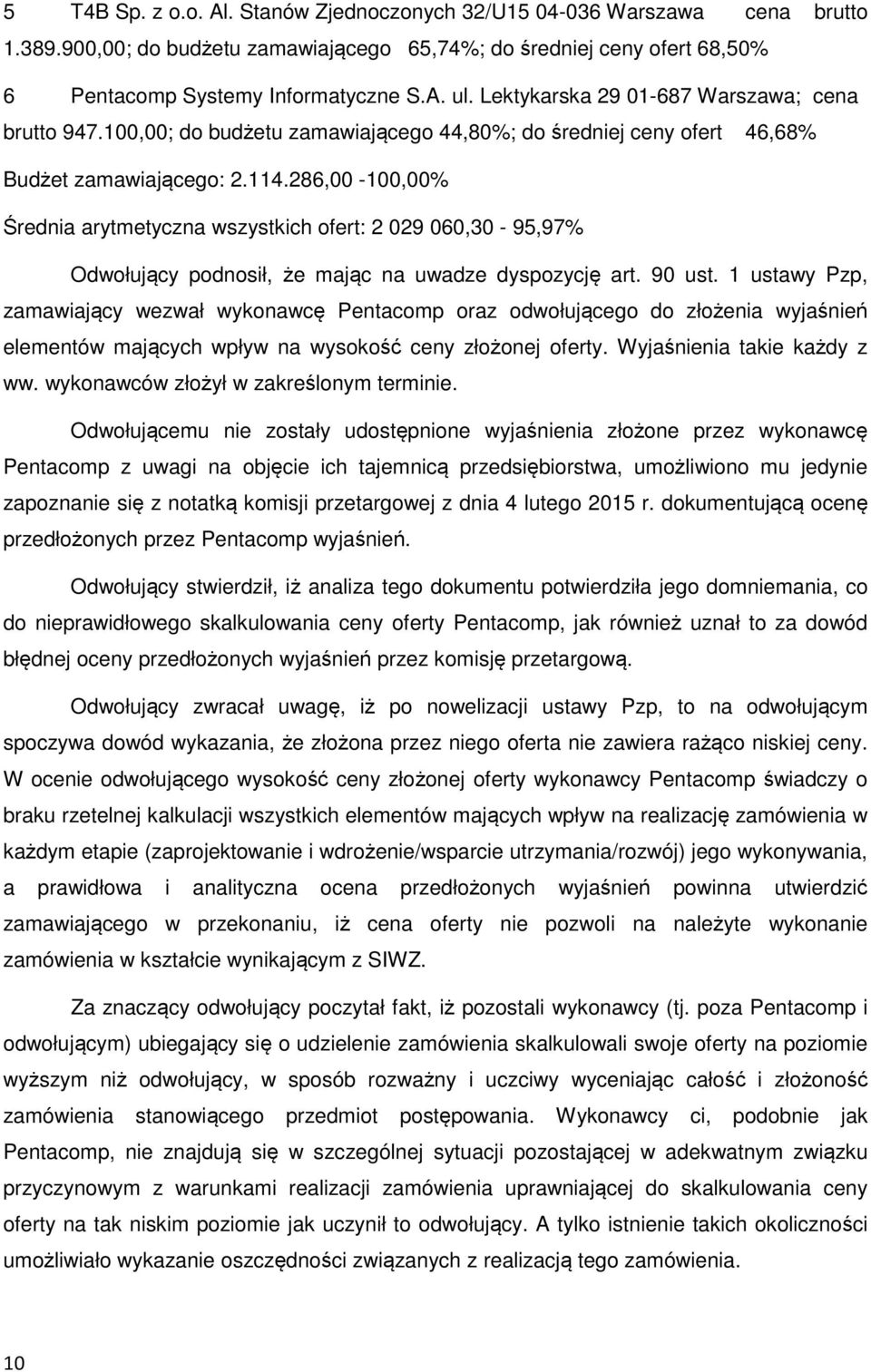 5 T4B Sp. z o.o. Al. Stanów Zjednoczonych 32/U15 04-036 Warszawa cena brutto 1.389.900,00; do budżetu zamawiającego 65,74%; do średniej ceny ofert 68,50%

6 Pentacomp Systemy Informatyczne S.A. ul. Lektykarska 29 01-687 Warszawa; cena brutto 947.100,00; do budżetu zamawiającego 44,80%; do średniej ceny ofert 46,68%

Budżet zamawiającego: 2.114.286,00 -100,00%

Średnia arytmetyczna wszystkich ofert: 2 029 060,30 - 95,97%

Odwołujący podnosił, że mając na uwadze dyspozycję art. 90 ust. 1 ustawy Pzp, zamawiający wezwał wykonawcę Pentacomp oraz odwołującego do złożenia wyjaśnień elementów mających wpływ na wysokość ceny złożonej oferty. Wyjaśnienia takie każdy z ww. wykonawców złożył w zakreślonym terminie.

Odwołującemu nie zostały udostępnione wyjaśnienia złożone przez wykonawcę Pentacomp z uwagi na objęcie ich tajemnicą przedsiębiorstwa, umożliwiono mu jedynie zapoznanie się z notatką komisji przetargowej z dnia 4 lutego 2015 r. dokumentującą ocenę przedłożonych przez Pentacomp wyjaśnień.

Odwołujący stwierdził, iż analiza tego dokumentu potwierdziła jego domniemania, co do nieprawidłowego skalkulowania ceny oferty Pentacomp, jak również uznał to za dowód błędnej oceny przedłożonych wyjaśnień przez komisję przetargową.

Odwołujący zwracał uwagę, iż po nowelizacji ustawy Pzp, to na odwołującym spoczywa dowód wykazania, że złożona przez niego oferta nie zawiera rażąco niskiej ceny. W ocenie odwołującego wysokość ceny złożonej oferty wykonawcy Pentacomp świadczy o braku rzetelnej kalkulacji wszystkich elementów mających wpływ na realizację zamówienia w każdym etapie (zaprojektowanie i wdrożenie/wsparcie utrzymania/rozwój) jego wykonywania, a prawidłowa i analityczna ocena przedłożonych wyjaśnień powinna utwierdzić zamawiającego w przekonaniu, iż cena oferty nie pozwoli na należyte wykonanie zamówienia w kształcie wynikającym z SIWZ.

Za znaczący odwołujący poczytał fakt, iż pozostali wykonawcy (tj. poza Pentacomp i odwołującym) ubiegający się o udzielenie zamówienia skalkulowali swoje oferty na poziomie wyższym niż odwołujący, w sposób rozważny i uczciwy wyceniając całość i złożoność zamówienia stanowiącego przedmiot postępowania. Wykonawcy ci, podobnie jak Pentacomp, nie znajdują się w szczególnej sytuacji pozostającej w adekwatnym związku przyczynowym z warunkami realizacji zamówienia uprawniającej do skalkulowania ceny oferty na tak niskim poziomie jak uczynił to odwołujący. A tylko istnienie takich okoliczności umożliwiało wykazanie oszczędności związanych z realizacją tego zamówienia.

10